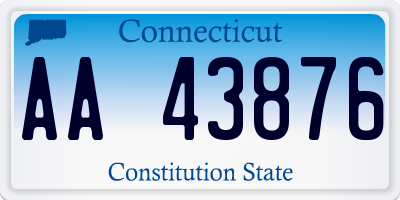 Connecticut

AA 43876

Constitution State